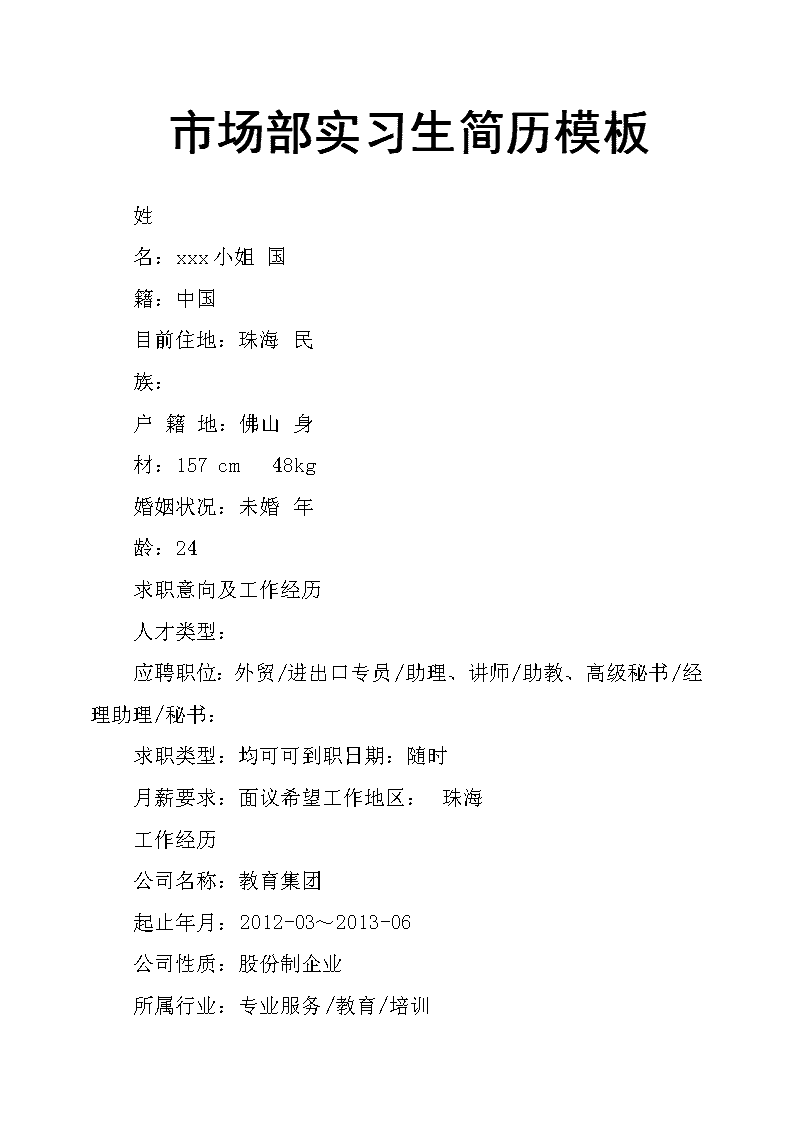 市场部实习生简历模板

姓

名：xxx小姐 国

籍：中国

目前住地：珠海 民

族：

户 籍 地：佛山 身

材：157 cm 48kg

婚姻状况：未婚 年

龄：24

求职意向及工作经历

人才类型：

应聘职位：外贸/进出口专员/助理、讲师/助教、高级秘书/经理助理/秘书：

求职类型：均可可到职日期：随时

月薪要求：面议希望工作地区： 珠海

工作经历

公司名称：教育集团

起止年月：2012-03～2013-06

公司性质：股份制企业

所属行业：专业服务/教育/培训